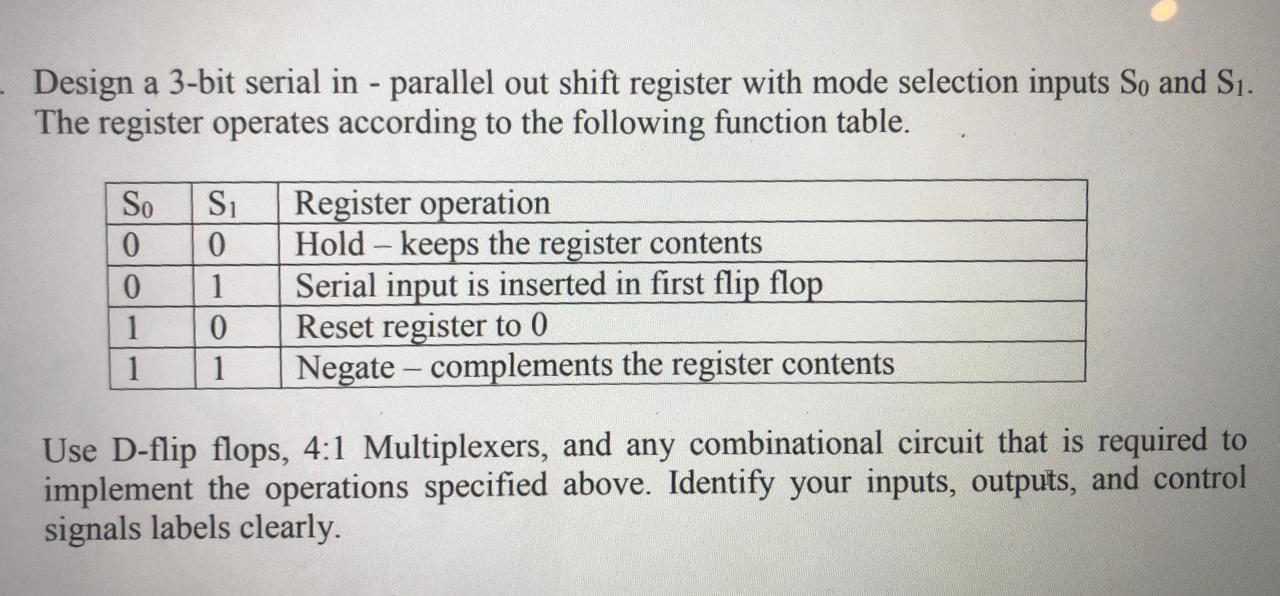 Design a 3-bit serial in - parallel out shift register with mode selection inputs $S_0$ and $S_1$. The register operates according to the following function table.

| $S_0$ | $S_1$ | Register operation |
|---|---|---|
| 0 | 0 | Hold – keeps the register contents |
| 0 | 1 | Serial input is inserted in first flip flop |
| 1 | 0 | Reset register to 0 |
| 1 | 1 | Negate – complements the register contents |

Use D-flip flops, 4:1 Multiplexers, and any combinational circuit that is required to implement the operations specified above. Identify your inputs, outputs, and control signals labels clearly.